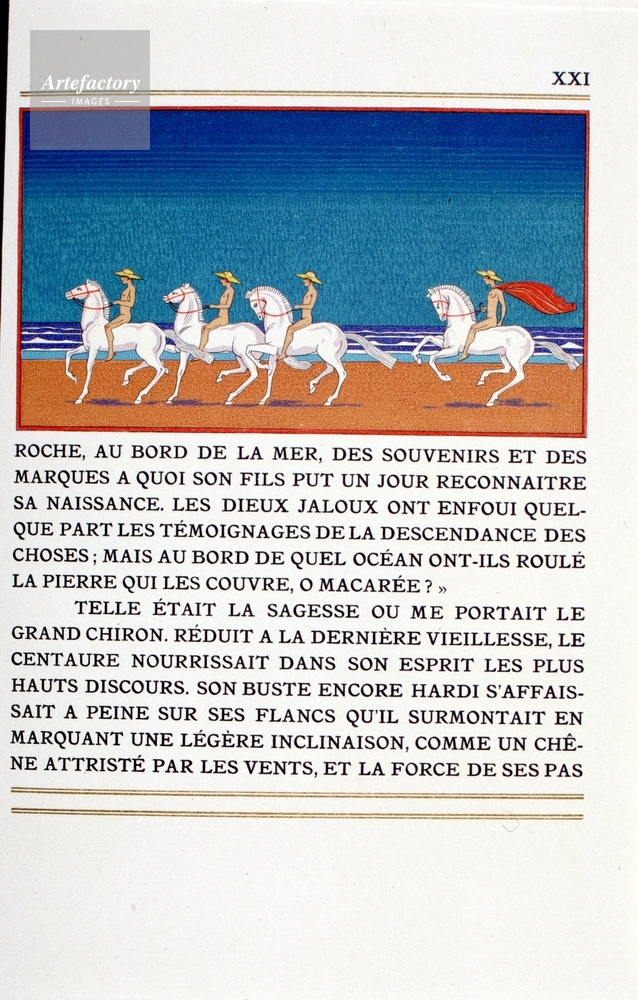 Artefactory
IMAGES

XXI

ROCHE, AU BORD DE LA MER, DES SOUVENIRS ET DES MARQUES A QUOI SON FILS PUT UN JOUR RECONNAITRE SA NAISSANCE. LES DIEUX JALOUX ONT ENFOUI QUELQUE PART LES TÉMOIGNAGES DE LA DESCENDANCE DES CHOSES ; MAIS AU BORD DE QUEL OCÉAN ONT-ILS ROULÉ LA PIERRE QUI LES COUVRE, O MACARÉE ? »

TELLE ÉTAIT LA SAGESSE OU ME PORTAIT LE GRAND CHIRON. RÉDUIT A LA DERNIÈRE VIEILLESSE, LE CENTAURE NOURRISSAIT DANS SON ESPRIT LES PLUS HAUTS DISCOURS. SON BUSTE ENCORE HARDI S'AFFAISSAIT A PEINE SUR SES FLANCS QU'IL SURMONTAIT EN MARQUANT UNE LÉGÈRE INCLINAISON, COMME UN CHÊNE ATTRISTÉ PAR LES VENTS, ET LA FORCE DE SES PAS